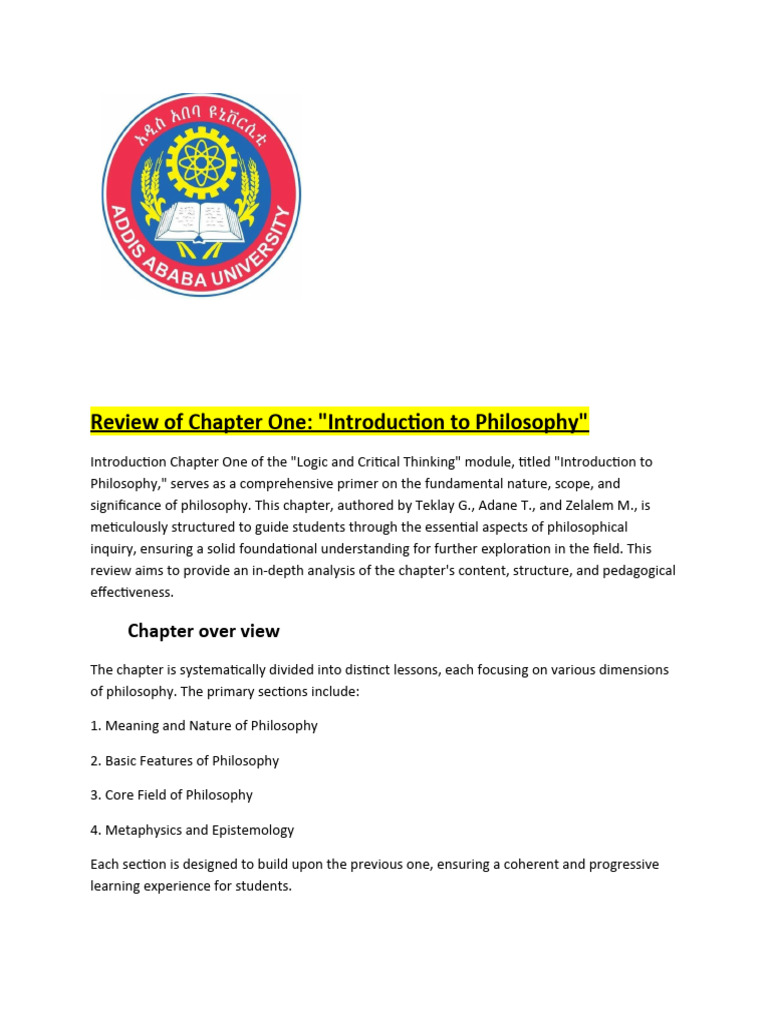 አዲስ አበባ ዩኒቨርሲቲ
ADDIS ABABA UNIVERSITY

Review of Chapter One: "Introduction to Philosophy"

Introduction Chapter One of the "Logic and Critical Thinking" module, titled "Introduction to Philosophy," serves as a comprehensive primer on the fundamental nature, scope, and significance of philosophy. This chapter, authored by Teklay G., Adane T., and Zelalem M., is meticulously structured to guide students through the essential aspects of philosophical inquiry, ensuring a solid foundational understanding for further exploration in the field. This review aims to provide an in-depth analysis of the chapter's content, structure, and pedagogical effectiveness.

Chapter over view

The chapter is systematically divided into distinct lessons, each focusing on various dimensions of philosophy. The primary sections include:

1. Meaning and Nature of Philosophy

2. Basic Features of Philosophy

3. Core Field of Philosophy

4. Metaphysics and Epistemology

Each section is designed to build upon the previous one, ensuring a coherent and progressive learning experience for students.